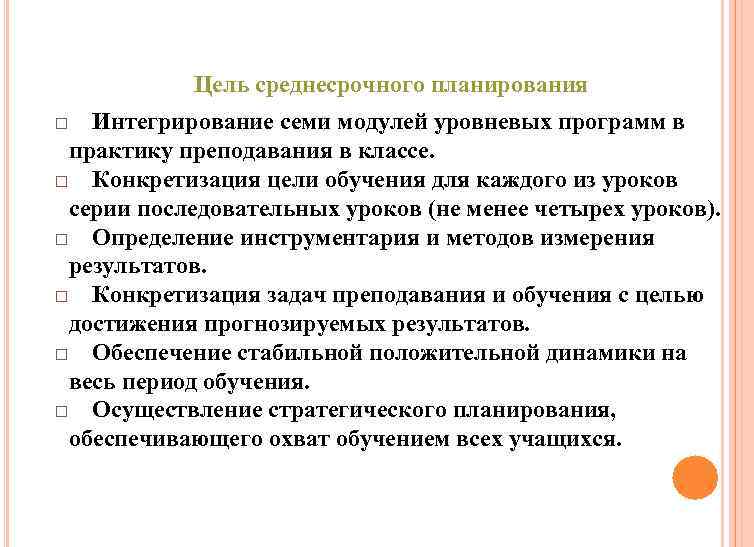 Цель среднесрочного планирования

□ Интегрирование семи модулей уровневых программ в практику преподавания в классе.

□ Конкретизация цели обучения для каждого из уроков серии последовательных уроков (не менее четырех уроков).

□ Определение инструментария и методов измерения результатов.

□ Конкретизация задач преподавания и обучения с целью достижения прогнозируемых результатов.

□ Обеспечение стабильной положительной динамики на весь период обучения.

□ Осуществление стратегического планирования, обеспечивающего охват обучением всех учащихся.